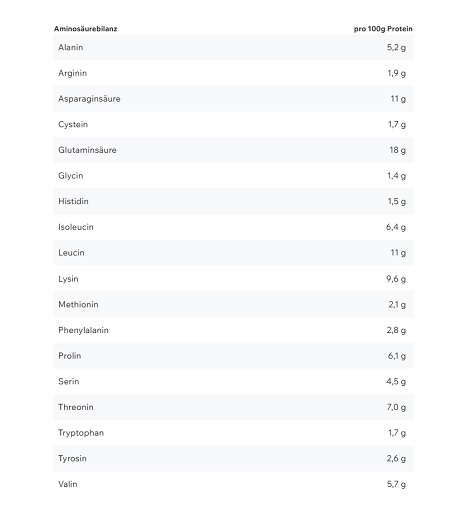 | Aminosäurebilanz | pro 100g Protein |
|---|---|
| Alanin | 5,2 g |
| Arginin | 1,9 g |
| Asparaginsäure | 11 g |
| Cystein | 1,7 g |
| Glutaminsäure | 18 g |
| Glycin | 1,4 g |
| Histidin | 1,5 g |
| Isoleucin | 6,4 g |
| Leucin | 11 g |
| Lysin | 9,6 g |
| Methionin | 2,1 g |
| Phenylalanin | 2,8 g |
| Prolin | 6,1 g |
| Serin | 4,5 g |
| Threonin | 7,0 g |
| Tryptophan | 1,7 g |
| Tyrosin | 2,6 g |
| Valin | 5,7 g |